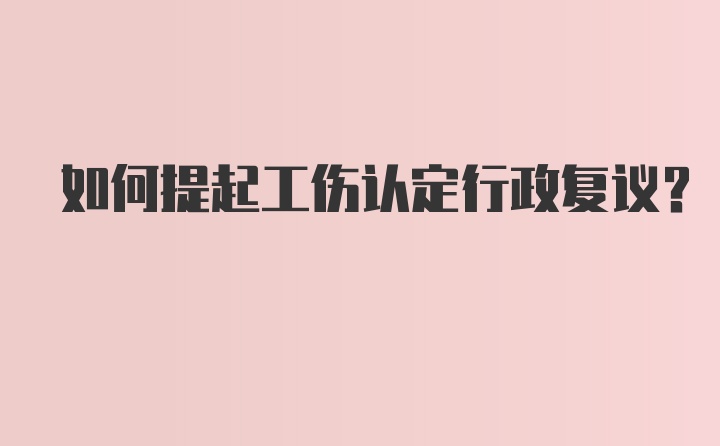 如何提起工伤认定行政复议？